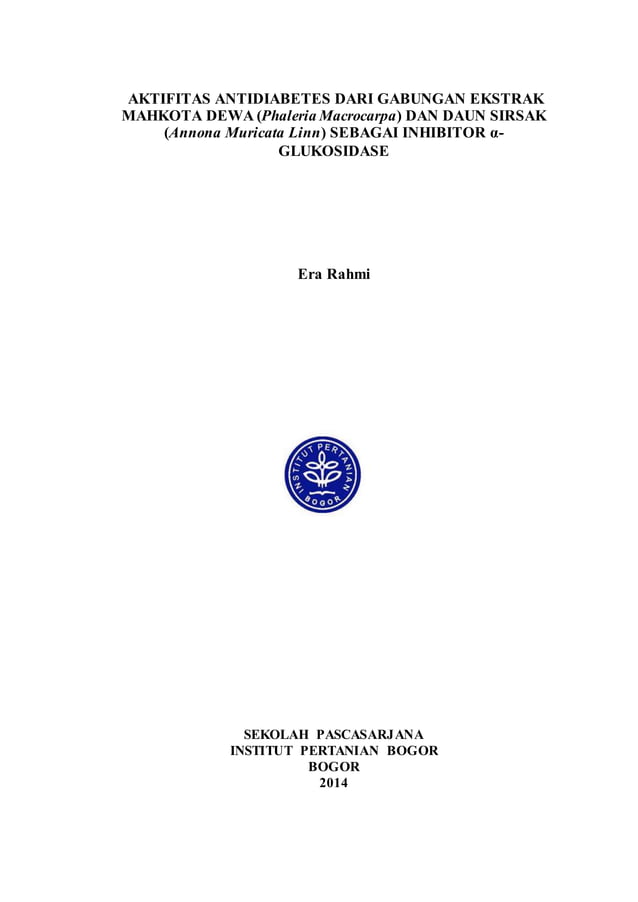 AKTIFITAS ANTIDIABETES DARI GABUNGAN EKSTRAK MAHKOTA DEWA (Phaleria Macrocarpa) DAN DAUN SIRSAK (Annona Muricata Linn) SEBAGAI INHIBITOR α-GLUKOSIDASE

Era Rahmi

INSTITUT PERTANIAN BOGOR

SEKOLAH PASCASARJANA
INSTITUT PERTANIAN BOGOR
BOGOR
2014